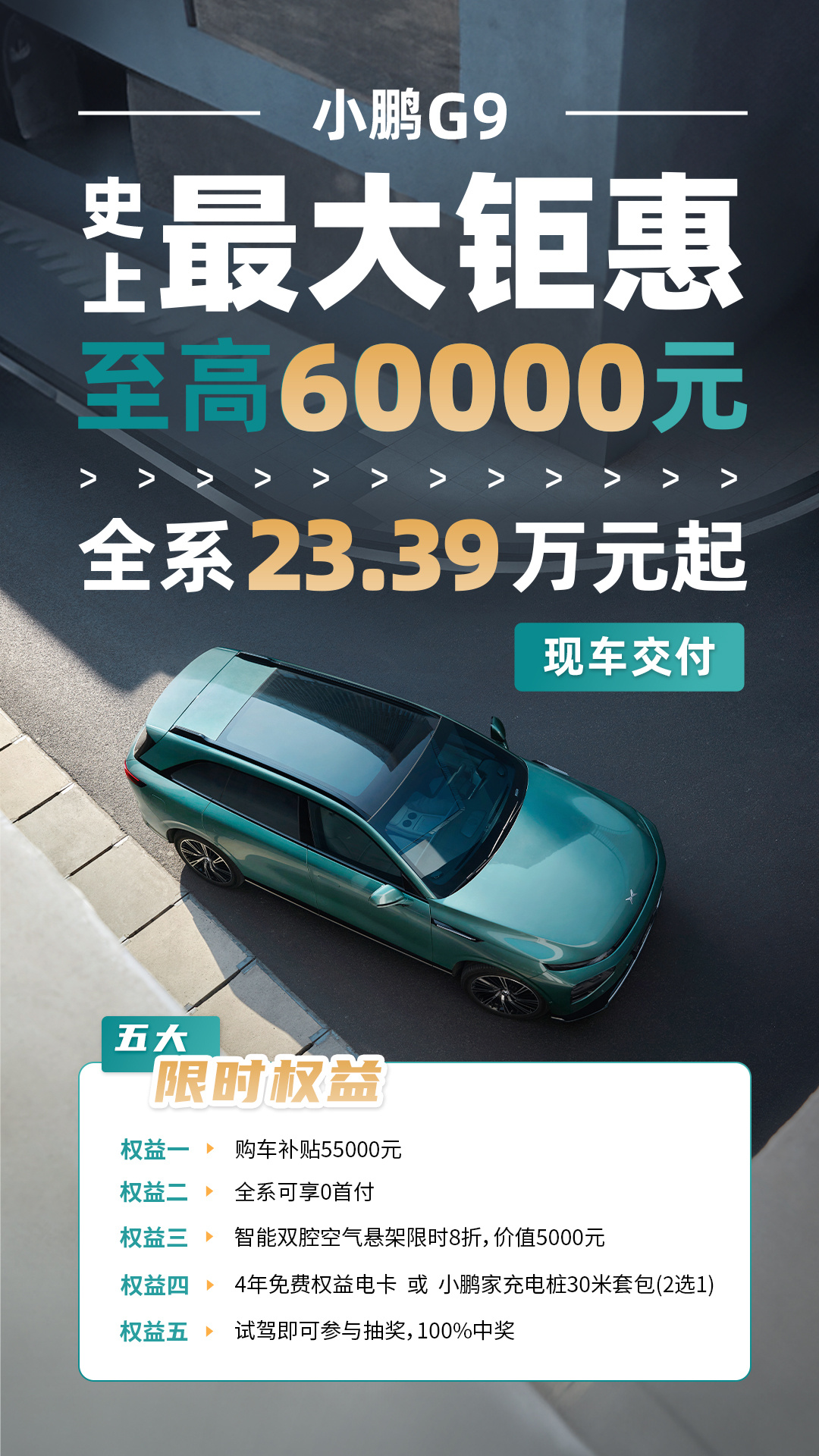 小鹏G9

史上最大钜惠

至高60000元

> > > > > > > > > > > >

全系23.39万元起

现车交付

五大
限时权益

权益一 购车补贴55000元
权益二 全系可享0首付
权益三 智能双腔空气悬架限时8折，价值5000元
权益四 4年免费权益电卡 或 小鹏家充电桩30米套包(2选1)
权益五 试驾即可参与抽奖，100%中奖